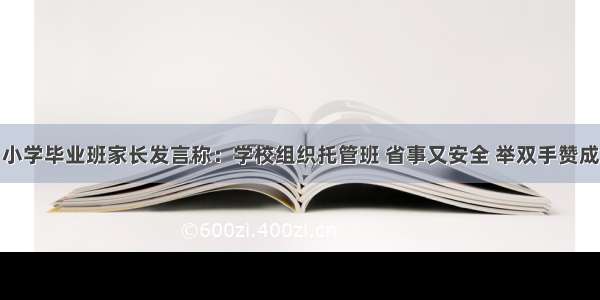 小学毕业班家长发言称：学校组织托管班 省事又安全 举双手赞成

©600zi.400zi.cn